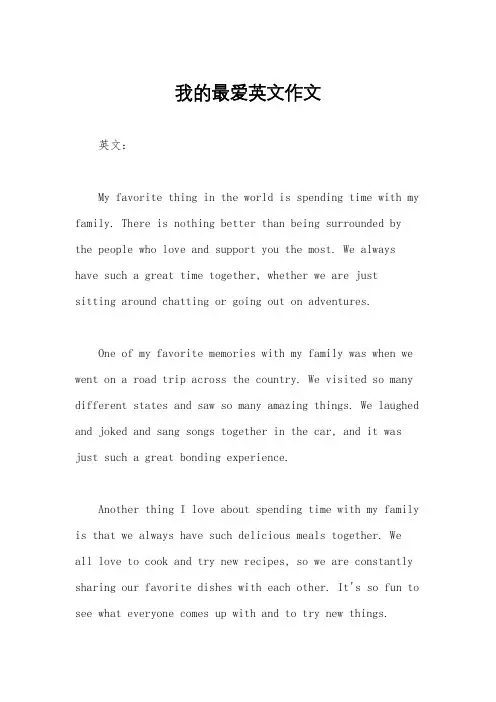 我的最爱英文作文

英文：

My favorite thing in the world is spending time with my family. There is nothing better than being surrounded by the people who love and support you the most. We always have such a great time together, whether we are just sitting around chatting or going out on adventures.

One of my favorite memories with my family was when we went on a road trip across the country. We visited so many different states and saw so many amazing things. We laughed and joked and sang songs together in the car, and it was just such a great bonding experience.

Another thing I love about spending time with my family is that we always have such delicious meals together. We all love to cook and try new recipes, so we are constantly sharing our favorite dishes with each other. It's so fun to see what everyone comes up with and to try new things.